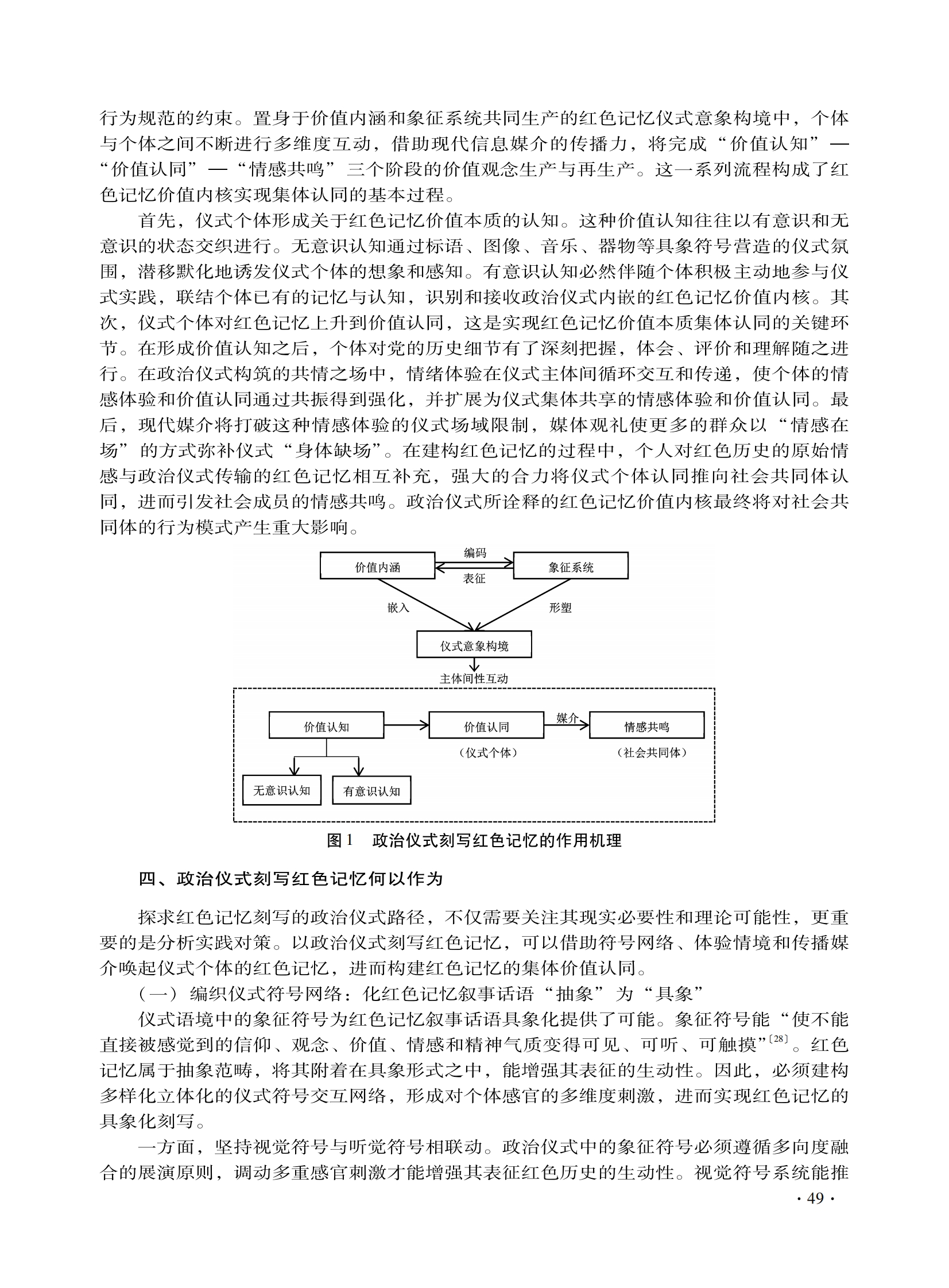 行为规范的约束。置身于价值内涵和象征系统共同生产的红色记忆仪式意象构境中，个体与个体之间不断进行多维度互动，借助现代信息媒介的传播力，将完成“价值认知”—“价值认同”—“情感共鸣”三个阶段的价值观念生产与再生产。这一系列流程构成了红色记忆价值内核实现集体认同的基本过程。

首先，仪式个体形成关于红色记忆价值本质的认知。这种价值认知往往以有意识和无意识的状态交织进行。无意识认知通过标语、图像、音乐、器物等具象符号营造的仪式氛围，潜移默化地诱发仪式个体的想象和感知。有意识认知必然伴随个体积极主动地参与仪式实践，联结个体已有的记忆与认知，识别和接收政治仪式内嵌的红色记忆价值内核。其次，仪式个体对红色记忆上升到价值认同，这是实现红色记忆价值本质集体认同的关键环节。在形成价值认知之后，个体对党的历史细节有了深刻把握，体会、评价和理解随之进行。在政治仪式构筑的共情之场中，情绪体验在仪式主体间循环交互和传递，使个体的情感体验和价值认同通过共振得到强化，并扩展为仪式集体共享的情感体验和价值认同。最后，现代媒介将打破这种情感体验的仪式场域限制，媒体观礼使更多的群众以“情感在场”的方式弥补仪式“身体缺场”。在建构红色记忆的过程中，个人对红色历史的原始情感与政治仪式传输的红色记忆相互补充，强大的合力将仪式个体认同推向社会共同体认同，进而引发社会成员的情感共鸣。政治仪式所诠释的红色记忆价值内核最终将对社会共同体的行为模式产生重大影响。

价值内涵
编码
表征
象征系统
嵌入
形塑
仪式意象构境
主体间性互动
价值认知
价值认同
媒介
情感共鸣
（仪式个体）
（社会共同体）
无意识认知
有意识认知

图1　政治仪式刻写红色记忆的作用机理

四、政治仪式刻写红色记忆何以作为

探求红色记忆刻写的政治仪式路径，不仅需要关注其现实必要性和理论可能性，更重要的是分析实践对策。以政治仪式刻写红色记忆，可以借助符号网络、体验情境和传播媒介唤起仪式个体的红色记忆，进而构建红色记忆的集体价值认同。

（一）编织仪式符号网络：化红色记忆叙事话语“抽象”为“具象”

仪式语境中的象征符号为红色记忆叙事话语具象化提供了可能。象征符号能“使不能直接被感觉到的信仰、观念、价值、情感和精神气质变得可见、可听、可触摸”$^{[28]}$。红色记忆属于抽象范畴，将其附着在具象形式之中，能增强其表征的生动性。因此，必须建构多样化立体化的仪式符号交互网络，形成对个体感官的多维度刺激，进而实现红色记忆的具象化刻写。

一方面，坚持视觉符号与听觉符号相联动。政治仪式中的象征符号必须遵循多向度融合的展演原则，调动多重感官刺激才能增强其表征红色历史的生动性。视觉符号系统能推

· 49 ·